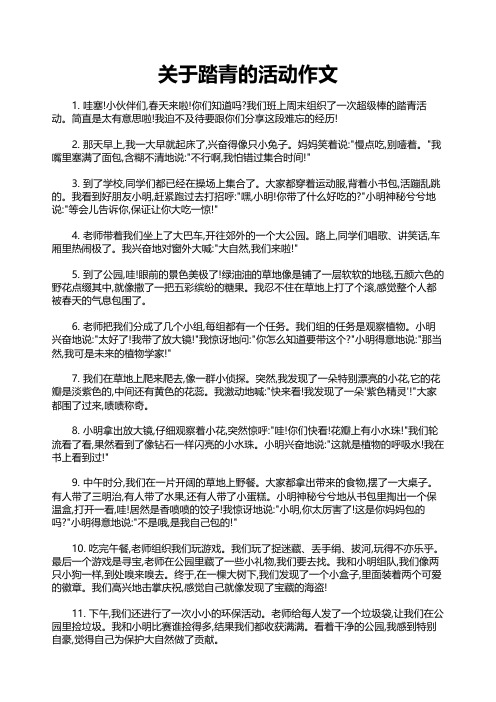 关于踏青的活动作文

1. 哇塞!小伙伴们,春天来啦!你们知道吗?我们班上周末组织了一次超级棒的踏青活动。简直是太有意思啦!我迫不及待要跟你们分享这段难忘的经历!

2. 那天早上,我一大早就起床了,兴奋得像只小兔子。妈妈笑着说:"慢点吃,别噎着。"我嘴里塞满了面包,含糊不清地说:"不行啊,我怕错过集合时间!"

3. 到了学校,同学们都已经在操场上集合了。大家都穿着运动服,背着小书包,活蹦乱跳的。我看到好朋友小明,赶紧跑过去打招呼:"嘿,小明!你带了什么好吃的?"小明神秘兮兮地说:"等会儿告诉你,保证让你大吃一惊!"

4. 老师带着我们坐上了大巴车,开往郊外的一个大公园。路上,同学们唱歌、讲笑话,车厢里热闹极了。我兴奋地对窗外大喊:"大自然,我们来啦!"

5. 到了公园,哇!眼前的景色美极了!绿油油的草地像是铺了一层软软的地毯,五颜六色的野花点缀其中,就像撒了一把五彩缤纷的糖果。我忍不住在草地上打了个滚,感觉整个人都被春天的气息包围了。

6. 老师把我们分成了几个小组,每组都有一个任务。我们组的任务是观察植物。小明兴奋地说:"太好了!我带了放大镜!"我惊讶地问:"你怎么知道要带这个?"小明得意地说:"那当然,我可是未来的植物学家!"

7. 我们在草地上爬来爬去,像一群小侦探。突然,我发现了一朵特别漂亮的小花,它的花瓣是淡紫色的,中间还有黄色的花蕊。我激动地喊:"快来看!我发现了一朵'紫色精灵'!"大家都围了过来,啧啧称奇。

8. 小明拿出放大镜,仔细观察着小花,突然惊呼:"哇!你们快看!花瓣上有小水珠!"我们轮流看了看,果然看到了像钻石一样闪亮的小水珠。小明兴奋地说:"这就是植物的呼吸水!我在书上看到过!"

9. 中午时分,我们在一片开阔的草地上野餐。大家都拿出带来的食物,摆了一大桌子。有人带了三明治,有人带了水果,还有人带了小蛋糕。小明神秘兮兮地从书包里掏出一个保温盒,打开一看,哇!居然是香喷喷的饺子!我惊讶地说:"小明,你太厉害了!这是你妈妈包的吗?"小明得意地说:"不是哦,是我自己包的!"

10. 吃完午餐,老师组织我们玩游戏。我们玩了捉迷藏、丢手绢、拔河,玩得不亦乐乎。最后一个游戏是寻宝,老师在公园里藏了一些小礼物,我们要去找。我和小明组队,我们像两只小狗一样,到处嗅来嗅去。终于,在一棵大树下,我们发现了一个小盒子,里面装着两个可爱的徽章。我们高兴地击掌庆祝,感觉自己就像发现了宝藏的海盗!

11. 下午,我们还进行了一次小小的环保活动。老师给每人发了一个垃圾袋,让我们在公园里捡垃圾。我和小明比赛谁捡得多,结果我们都收获满满。看着干净的公园,我感到特别自豪,觉得自己为保护大自然做了贡献。